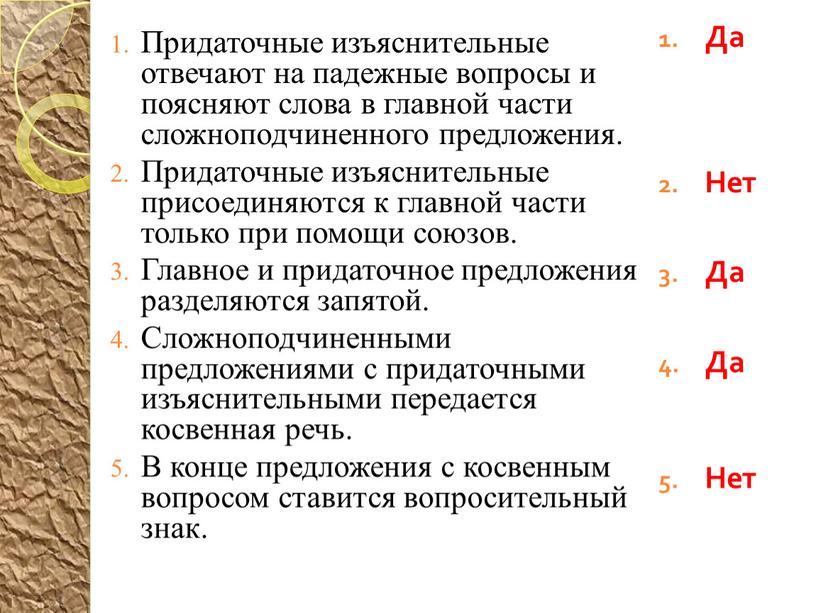 1. Придаточные изъяснительные отвечают на падежные вопросы и поясняют слова в главной части сложноподчиненного предложения.
2. Придаточные изъяснительные присоединяются к главной части только при помощи союзов.
3. Главное и придаточное предложения разделяются запятой.
4. Сложноподчиненными предложениями с придаточными изъяснительными передается косвенная речь.
5. В конце предложения с косвенным вопросом ставится вопросительный знак.

1. Да
2. Нет
3. Да
4. Да
5. Нет